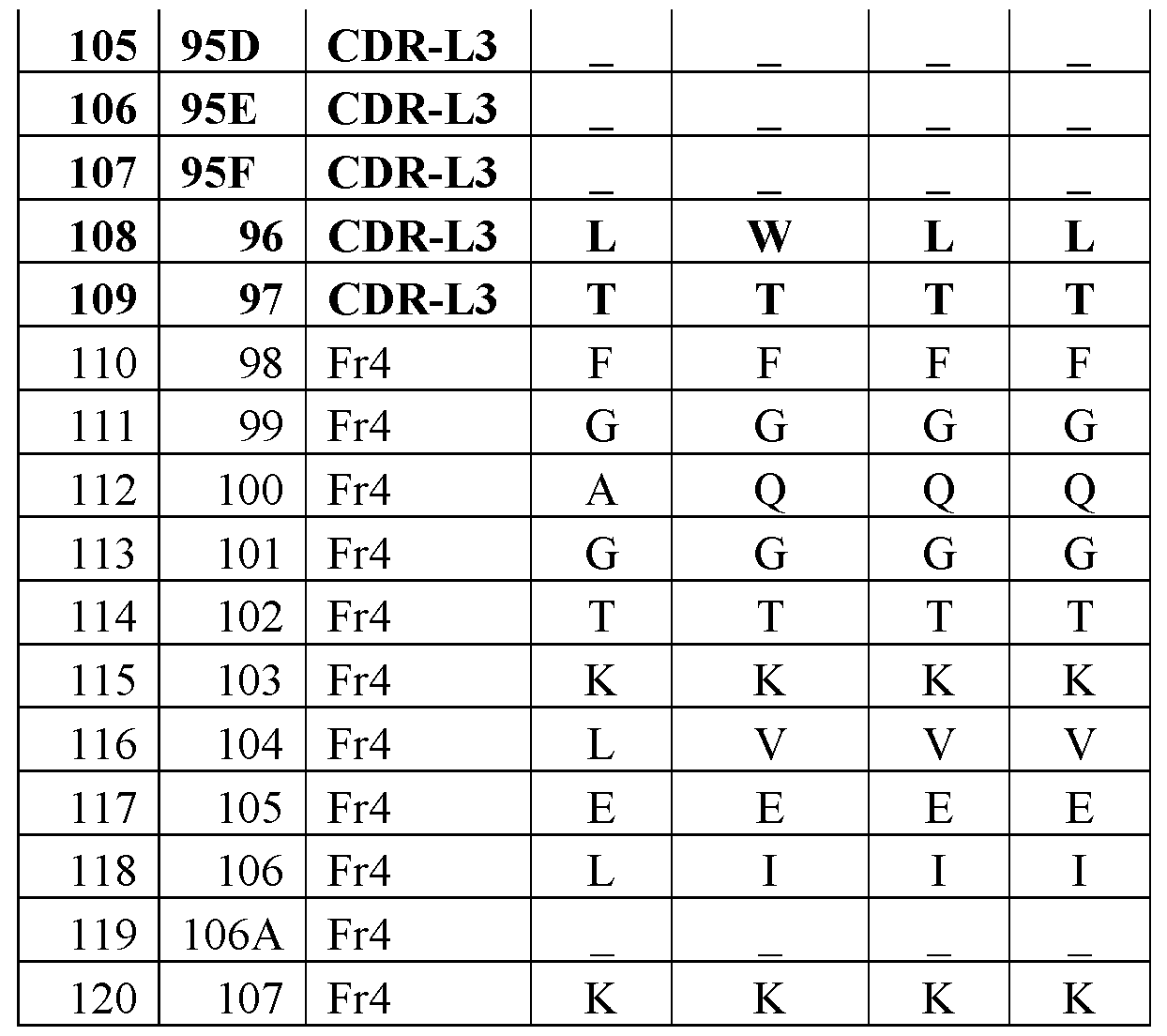 | 105 | 95D | CDR-L3 | _ | _ | _ | _ |
|---|---|---|---|---|---|---|
| 106 | 95E | CDR-L3 | _ | _ | _ | _ |
| 107 | 95F | CDR-L3 | _ | _ | _ | _ |
| 108 | 96 | CDR-L3 | L | W | L | L |
| 109 | 97 | CDR-L3 | T | T | T | T |
| 110 | 98 | Fr4 | F | F | F | F |
| 111 | 99 | Fr4 | G | G | G | G |
| 112 | 100 | Fr4 | A | Q | Q | Q |
| 113 | 101 | Fr4 | G | G | G | G |
| 114 | 102 | Fr4 | T | T | T | T |
| 115 | 103 | Fr4 | K | K | K | K |
| 116 | 104 | Fr4 | L | V | V | V |
| 117 | 105 | Fr4 | E | E | E | E |
| 118 | 106 | Fr4 | L | I | I | I |
| 119 | 106A | Fr4 | _ | _ | _ | _ |
| 120 | 107 | Fr4 | K | K | K | K |